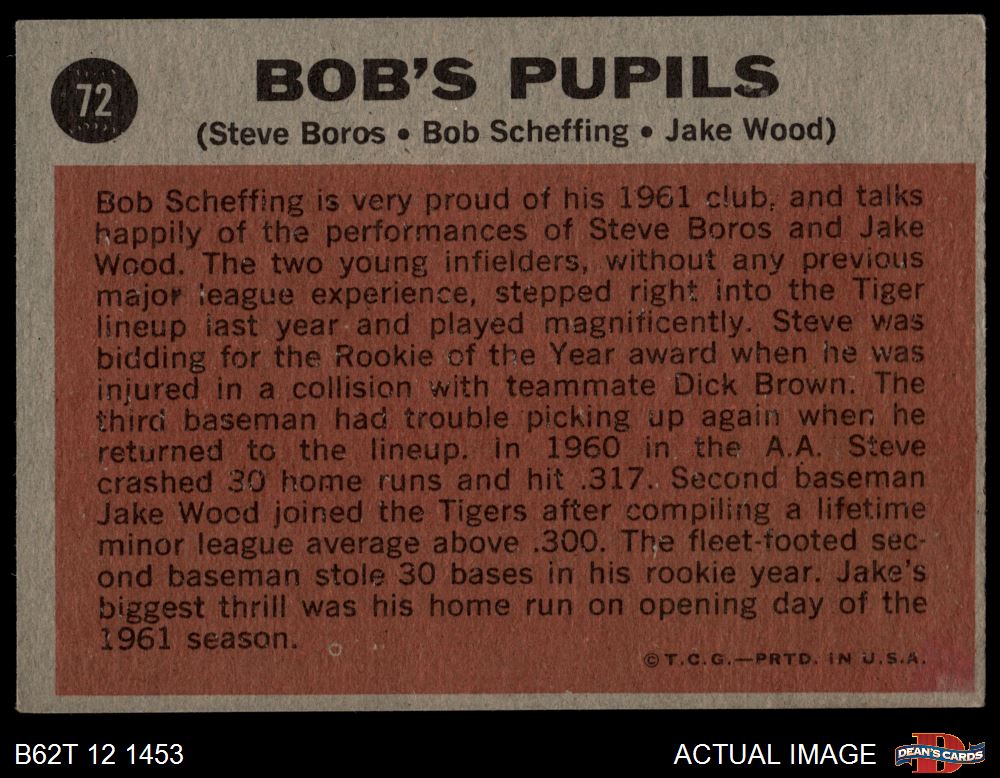 72

BOB'S PUPILS

(Steve Boros • Bob Scheffing • Jake Wood)

Bob Scheffing is very proud of his 1961 club, and talks happily of the performances of Steve Boros and Jake Wood. The two young infielders, without any previous major league experience, stepped right into the Tiger lineup last year and played magnificently. Steve was bidding for the Rookie of the Year award when he was injured in a collision with teammate Dick Brown. The third baseman had trouble picking up again when he returned to the lineup. In 1960 in the A.A. Steve crashed 30 home runs and hit .317. Second baseman Jake Wood joined the Tigers after compiling a lifetime minor league average above .300. The fleet-footed second baseman stole 30 bases in his rookie year. Jake's biggest thrill was his home run on opening day of the 1961 season.

©T.C.G.—PRTD. IN U.S.A.

B62T 12 1453

ACTUAL IMAGE

DEAN'S CARDS